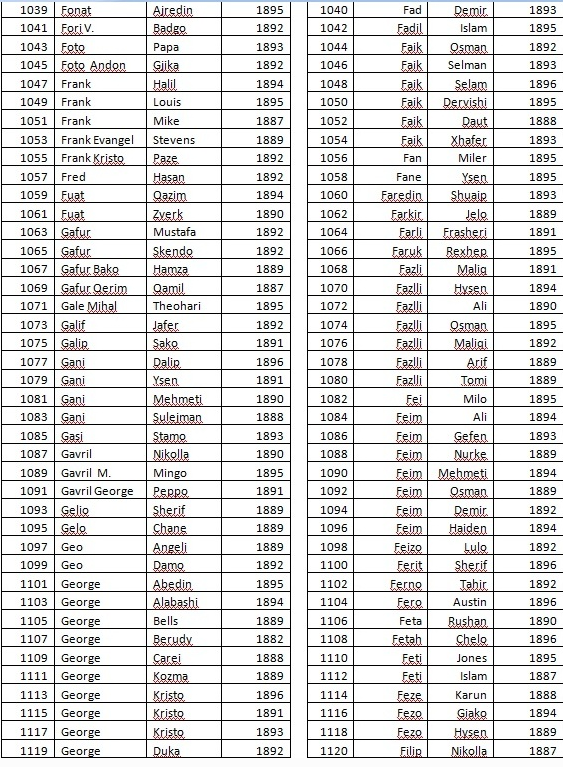 | 1039 | Fonat | Ajredin | 1895 |
|---|---|---|---|
| 1041 | Fori V. | Badgo | 1892 |
| 1043 | Foto | Papa | 1893 |
| 1045 | Foto Andon | Gjika | 1892 |
| 1047 | Frank | Halil | 1894 |
| 1049 | Frank | Louis | 1895 |
| 1051 | Frank | Mike | 1887 |
| 1053 | Frank Evangel | Stevens | 1889 |
| 1055 | Frank Kristo | Paze | 1892 |
| 1057 | Fred | Hasan | 1892 |
| 1059 | Fuat | Qazim | 1894 |
| 1061 | Fuat | Zyerk | 1890 |
| 1063 | Gafur | Mustafa | 1892 |
| 1065 | Gafur | Skendo | 1892 |
| 1067 | Gafur Bako | Hamza | 1889 |
| 1069 | Gafur Qerim | Qamil | 1887 |
| 1071 | Gale Mihal | Theohari | 1895 |
| 1073 | Galif | Jafer | 1892 |
| 1075 | Galip | Sako | 1891 |
| 1077 | Gani | Dalip | 1896 |
| 1079 | Gani | Ysen | 1891 |
| 1081 | Gani | Mehmeti | 1890 |
| 1083 | Gani | Suleiman | 1888 |
| 1085 | Gasi | Stamo | 1893 |
| 1087 | Gavril | Nikolla | 1890 |
| 1089 | Gavril M. | Mingo | 1895 |
| 1091 | Gavril George | Peppo | 1891 |
| 1093 | Gelio | Sherif | 1889 |
| 1095 | Gelo | Chane | 1889 |
| 1097 | Geo | Angeli | 1889 |
| 1099 | Geo | Damo | 1892 |
| 1101 | George | Abedin | 1895 |
| 1103 | George | Alabashi | 1894 |
| 1105 | George | Bells | 1889 |
| 1107 | George | Berudy | 1882 |
| 1109 | George | Carei | 1888 |
| 1111 | George | Kozma | 1889 |
| 1113 | George | Kristo | 1896 |
| 1115 | George | Kristo | 1891 |
| 1117 | George | Kristo | 1893 |
| 1119 | George | Duka | 1892 |

| 1040 | Fad | Demir | 1893 |
|---|---|---|---|
| 1042 | Fadil | Islam | 1895 |
| 1044 | Faik | Osman | 1892 |
| 1046 | Faik | Selman | 1893 |
| 1048 | Faik | Selam | 1896 |
| 1050 | Faik | Dervishi | 1895 |
| 1052 | Faik | Daut | 1888 |
| 1054 | Faik | Xhafer | 1893 |
| 1056 | Fan | Miler | 1895 |
| 1058 | Fane | Ysen | 1895 |
| 1060 | Faredin | Shuaip | 1893 |
| 1062 | Farkir | Jelo | 1889 |
| 1064 | Farli | Frasheri | 1891 |
| 1066 | Faruk | Rexhep | 1895 |
| 1068 | Fazli | Maliq | 1891 |
| 1070 | Fazlli | Hysen | 1894 |
| 1072 | Fazlli | Ali | 1890 |
| 1074 | Fazlli | Osman | 1895 |
| 1076 | Fazlli | Maliqi | 1892 |
| 1078 | Fazlli | Arif | 1889 |
| 1080 | Fazlli | Tomi | 1889 |
| 1082 | Fei | Milo | 1895 |
| 1084 | Feim | Ali | 1894 |
| 1086 | Feim | Gefen | 1893 |
| 1088 | Feim | Nurke | 1889 |
| 1090 | Feim | Mehmeti | 1894 |
| 1092 | Feim | Osman | 1889 |
| 1094 | Feim | Demir | 1892 |
| 1096 | Feim | Haiden | 1894 |
| 1098 | Feizo | Lulo | 1892 |
| 1100 | Ferit | Sherif | 1896 |
| 1102 | Ferno | Tahir | 1892 |
| 1104 | Fero | Austin | 1896 |
| 1106 | Feta | Rushan | 1890 |
| 1108 | Fetah | Chelo | 1896 |
| 1110 | Feti | Jones | 1895 |
| 1112 | Feti | Islam | 1887 |
| 1114 | Feze | Karun | 1888 |
| 1116 | Fezo | Giako | 1894 |
| 1118 | Fezo | Hysen | 1889 |
| 1120 | Filip | Nikolla | 1887 |